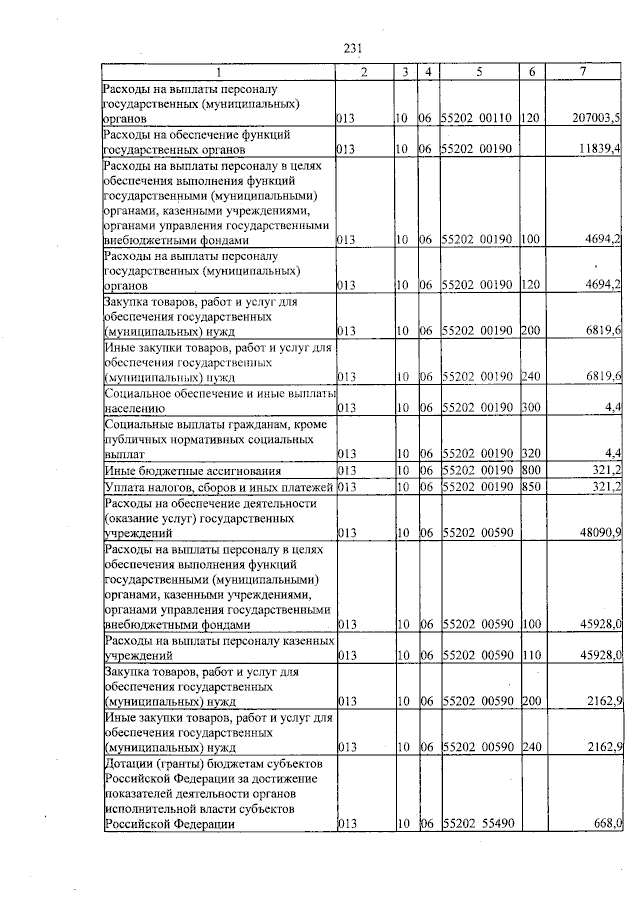 231

| 1 | 2 | 3 | 4 | 5 | 6 | 7 |
|---|---|---|---|---|---|---|
| Расходы на выплаты персоналу государственных (муниципальных) органов | 013 | 10 | 06 | 55202 00110 | 120 | 207003,5 |
| Расходы на обеспечение функций государственных органов | 013 | 10 | 06 | 55202 00190 | | 11839,4 |
| Расходы на выплаты персоналу в целях обеспечения выполнения функций государственными (муниципальными) органами, казенными учреждениями, органами управления государственными внебюджетными фондами | 013 | 10 | 06 | 55202 00190 | 100 | 4694,2 |
| Расходы на выплаты персоналу государственных (муниципальных) органов | 013 | 10 | 06 | 55202 00190 | 120 | 4694,2 |
| Закупка товаров, работ и услуг для обеспечения государственных (муниципальных) нужд | 013 | 10 | 06 | 55202 00190 | 200 | 6819,6 |
| Иные закупки товаров, работ и услуг для обеспечения государственных (муниципальных) нужд | 013 | 10 | 06 | 55202 00190 | 240 | 6819,6 |
| Социальное обеспечение и иные выплаты населению | 013 | 10 | 06 | 55202 00190 | 300 | 4,4 |
| Социальные выплаты гражданам, кроме публичных нормативных социальных выплат | 013 | 10 | 06 | 55202 00190 | 320 | 4,4 |
| Иные бюджетные ассигнования | 013 | 10 | 06 | 55202 00190 | 800 | 321,2 |
| Уплата налогов, сборов и иных платежей | 013 | 10 | 06 | 55202 00190 | 850 | 321,2 |
| Расходы на обеспечение деятельности (оказание услуг) государственных учреждений | 013 | 10 | 06 | 55202 00590 | | 48090,9 |
| Расходы на выплаты персоналу в целях обеспечения выполнения функций государственными (муниципальными) органами, казенными учреждениями, органами управления государственными внебюджетными фондами | 013 | 10 | 06 | 55202 00590 | 100 | 45928,0 |
| Расходы на выплаты персоналу казенных учреждений | 013 | 10 | 06 | 55202 00590 | 110 | 45928,0 |
| Закупка товаров, работ и услуг для обеспечения государственных (муниципальных) нужд | 013 | 10 | 06 | 55202 00590 | 200 | 2162,9 |
| Иные закупки товаров, работ и услуг для обеспечения государственных (муниципальных) нужд | 013 | 10 | 06 | 55202 00590 | 240 | 2162,9 |
| Дотации (гранты) бюджетам субъектов Российской Федерации за достижение показателей деятельности органов исполнительной власти субъектов Российской Федерации | 013 | 10 | 06 | 55202 55490 | | 668,0 |